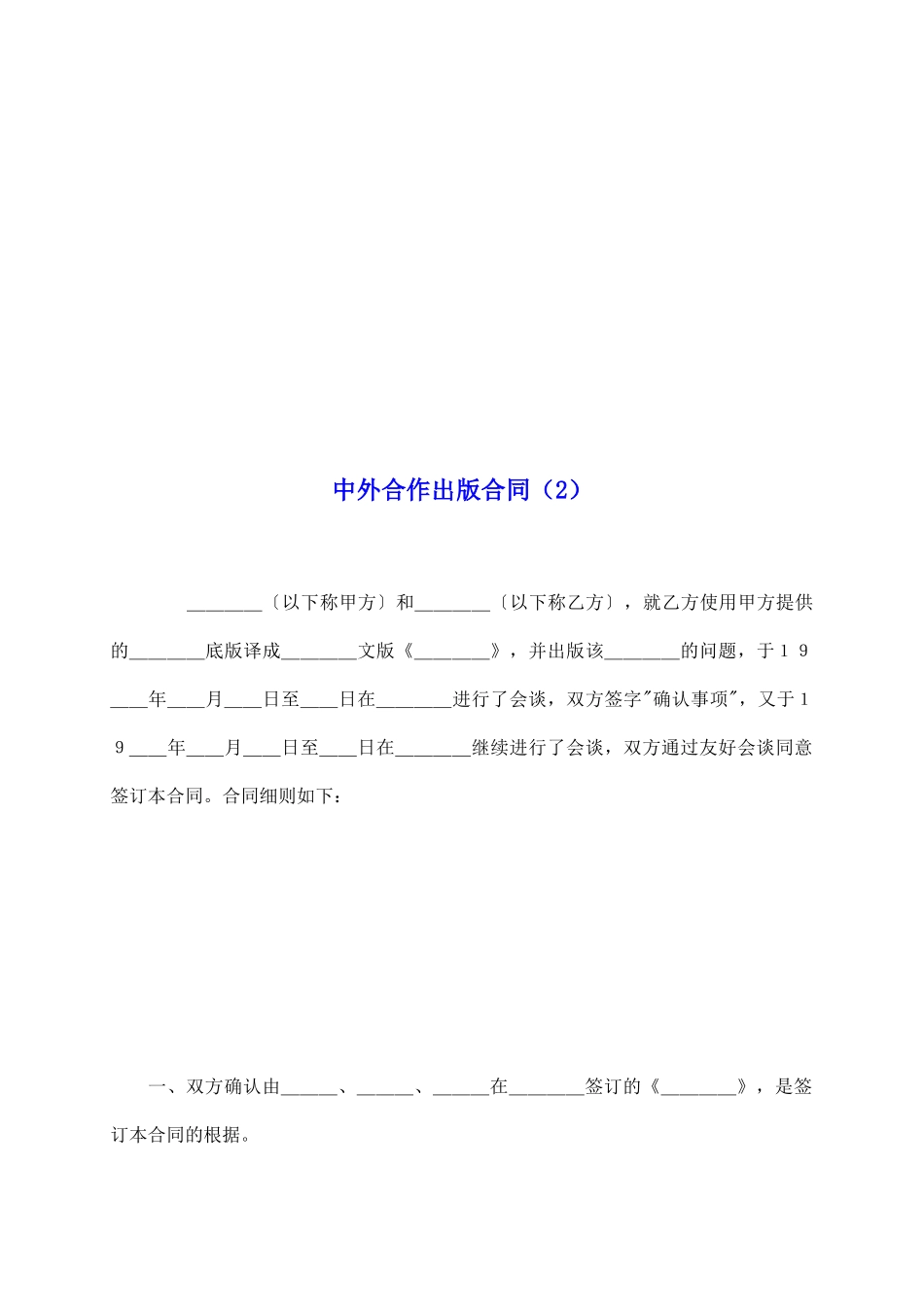 中外合作出版合同（2）

________〔以下称甲方〕和________〔以下称乙方〕，就乙方使用甲方提供的________底版译成________文版《________》，并出版该________的问题，于19____年____月____日至____日在________进行了会谈，双方签字"确认事项"，又于19____年____月____日至____日在________继续进行了会谈，双方通过友好会谈同意签订本合同。合同细则如下：

一、双方确认由______、______、______在________签订的《________》，是签订本合同的根据。